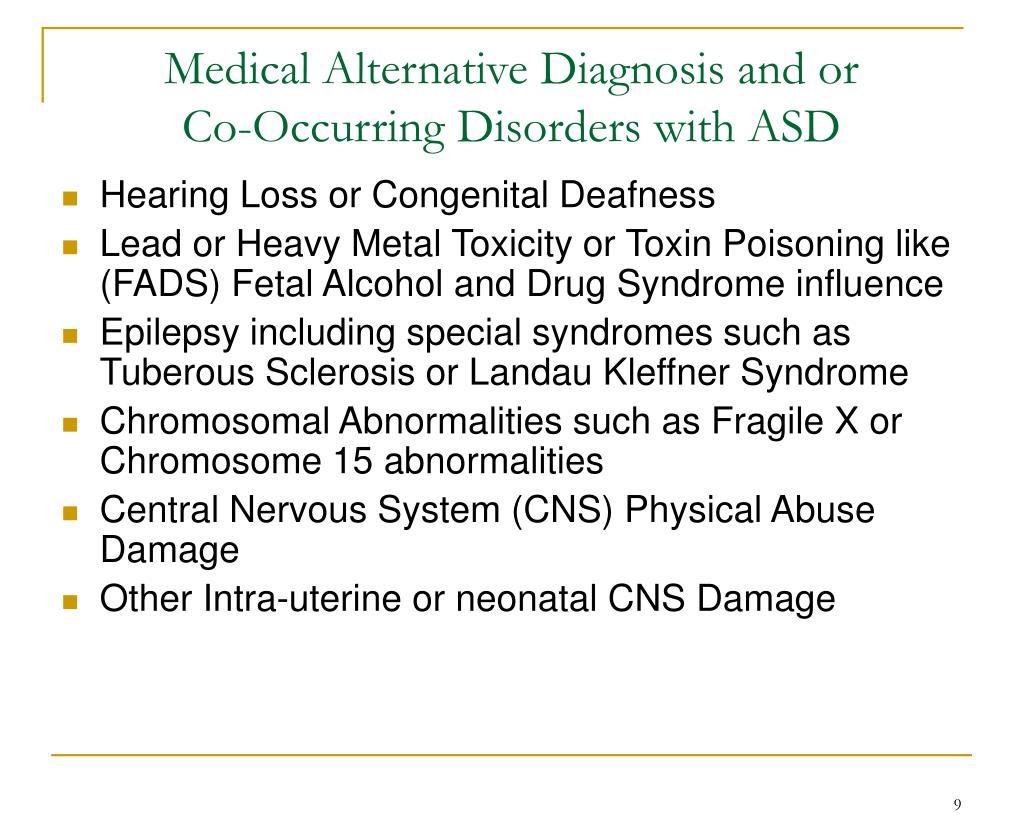 Medical Alternative Diagnosis and or Co-Occurring Disorders with ASD

- Hearing Loss or Congenital Deafness
- Lead or Heavy Metal Toxicity or Toxin Poisoning like (FADS) Fetal Alcohol and Drug Syndrome influence
- Epilepsy including special syndromes such as Tuberous Sclerosis or Landau Kleffner Syndrome
- Chromosomal Abnormalities such as Fragile X or Chromosome 15 abnormalities
- Central Nervous System (CNS) Physical Abuse Damage
- Other Intra-uterine or neonatal CNS Damage

9